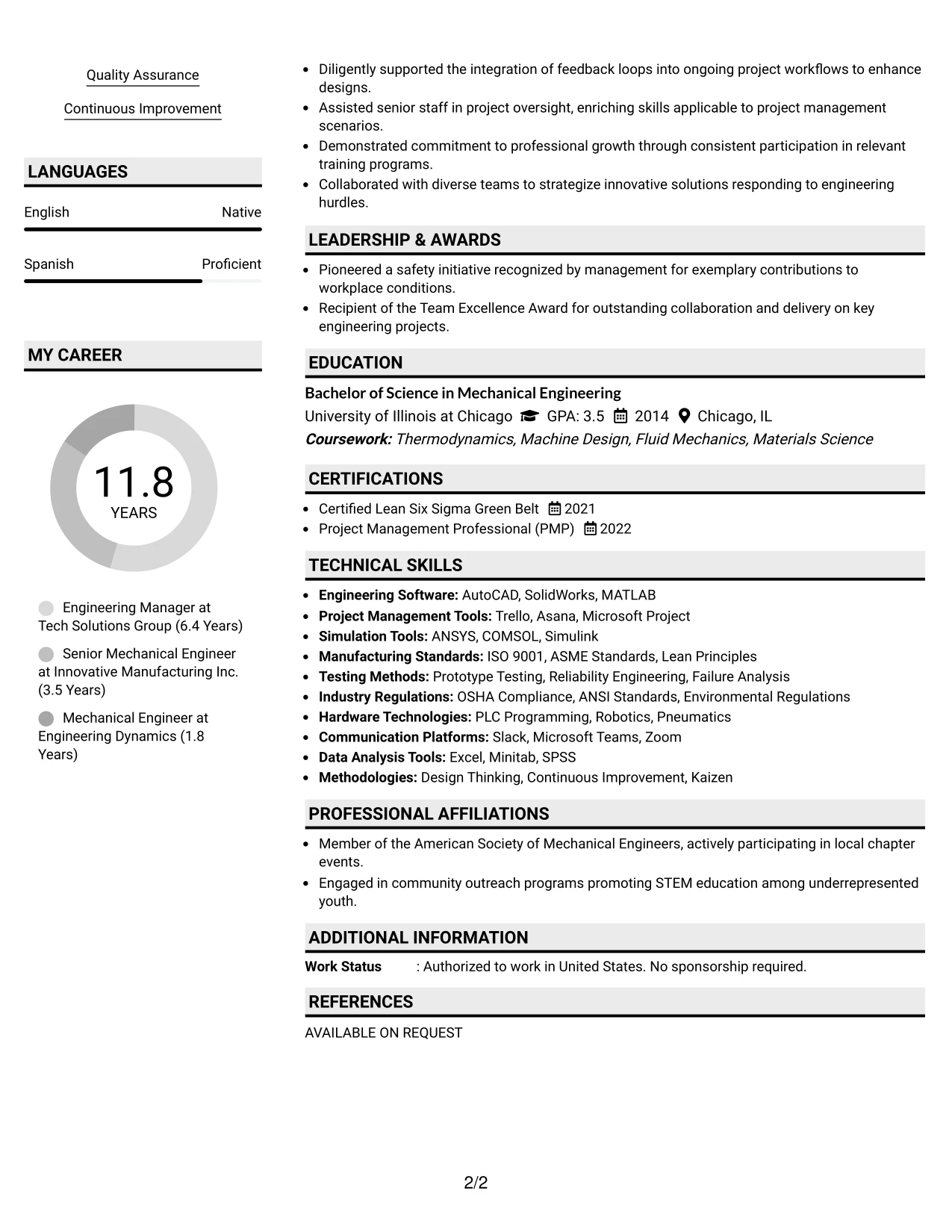 Quality Assurance

Continuous Improvement

LANGUAGES

English
Native

Spanish
Proficient

MY CAREER

11.8
YEARS

Engineering Manager at Tech Solutions Group (6.4 Years)

Senior Mechanical Engineer at Innovative Manufacturing Inc. (3.5 Years)

Mechanical Engineer at Engineering Dynamics (1.8 Years)

• Diligently supported the integration of feedback loops into ongoing project workflows to enhance designs.
• Assisted senior staff in project oversight, enriching skills applicable to project management scenarios.
• Demonstrated commitment to professional growth through consistent participation in relevant training programs.
• Collaborated with diverse teams to strategize innovative solutions responding to engineering hurdles.

LEADERSHIP & AWARDS

• Pioneered a safety initiative recognized by management for exemplary contributions to workplace conditions.
• Recipient of the Team Excellence Award for outstanding collaboration and delivery on key engineering projects.

EDUCATION

Bachelor of Science in Mechanical Engineering
University of Illinois at Chicago GPA: 3.5 2014 Chicago, IL
Coursework: Thermodynamics, Machine Design, Fluid Mechanics, Materials Science

CERTIFICATIONS

• Certified Lean Six Sigma Green Belt 2021
• Project Management Professional (PMP) 2022

TECHNICAL SKILLS

• Engineering Software: AutoCAD, SolidWorks, MATLAB
• Project Management Tools: Trello, Asana, Microsoft Project
• Simulation Tools: ANSYS, COMSOL, Simulink
• Manufacturing Standards: ISO 9001, ASME Standards, Lean Principles
• Testing Methods: Prototype Testing, Reliability Engineering, Failure Analysis
• Industry Regulations: OSHA Compliance, ANSI Standards, Environmental Regulations
• Hardware Technologies: PLC Programming, Robotics, Pneumatics
• Communication Platforms: Slack, Microsoft Teams, Zoom
• Data Analysis Tools: Excel, Minitab, SPSS
• Methodologies: Design Thinking, Continuous Improvement, Kaizen

PROFESSIONAL AFFILIATIONS

• Member of the American Society of Mechanical Engineers, actively participating in local chapter events.
• Engaged in community outreach programs promoting STEM education among underrepresented youth.

ADDITIONAL INFORMATION

Work Status : Authorized to work in United States. No sponsorship required.

REFERENCES

AVAILABLE ON REQUEST

2/2